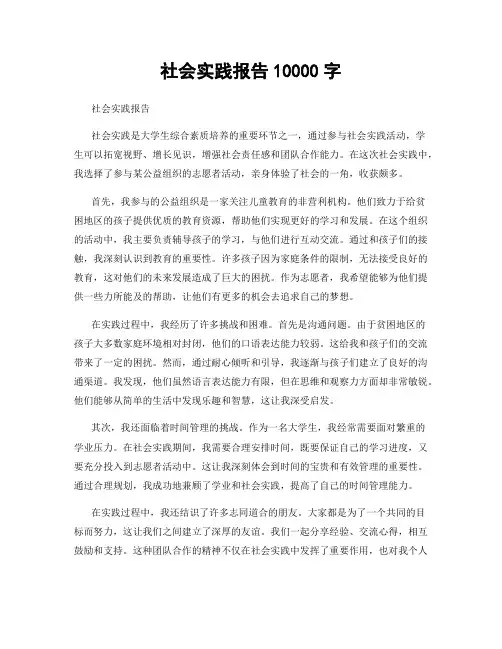 社会实践报告 10000 字

社会实践报告

社会实践是大学生综合素质培养的重要环节之一，通过参与社会实践活动，学生可以拓宽视野、增长见识，增强社会责任感和团队合作能力。在这次社会实践中，我选择了参与某公益组织的志愿者活动，亲身体验了社会的一角，收获颇多。

首先，我参与的公益组织是一家关注儿童教育的非营利机构。他们致力于给贫困地区的孩子提供优质的教育资源，帮助他们实现更好的学习和发展。在这个组织的活动中，我主要负责辅导孩子的学习，与他们进行互动交流。通过和孩子们的接触，我深刻认识到教育的重要性。许多孩子因为家庭条件的限制，无法接受良好的教育，这对他们的未来发展造成了巨大的困扰。作为志愿者，我希望能够为他们提供一些力所能及的帮助，让他们有更多的机会去追求自己的梦想。

在实践过程中，我经历了许多挑战和困难。首先是沟通问题。由于贫困地区的孩子大多数家庭环境相对封闭，他们的口语表达能力较弱，这给我和孩子们的交流带来了一定的困扰。然而，通过耐心倾听和引导，我逐渐与孩子们建立了良好的沟通渠道。我发现，他们虽然语言表达能力有限，但在思维和观察力方面却非常敏锐。他们能够从简单的生活中发现乐趣和智慧，这让我深受启发。

其次，我还面临着时间管理的挑战。作为一名大学生，我经常需要面对繁重的学业压力。在社会实践期间，我需要合理安排时间，既要保证自己的学习进度，又要充分投入到志愿者活动中。这让我深刻体会到时间的宝贵和有效管理的重要性。通过合理规划，我成功地兼顾了学业和社会实践，提高了自己的时间管理能力。

在实践过程中，我还结识了许多志同道合的朋友。大家都是为了一个共同的目标而努力，这让我们之间建立了深厚的友谊。我们一起分享经验、交流心得，相互鼓励和支持。这种团队合作的精神不仅在社会实践中发挥了重要作用，也对我个人